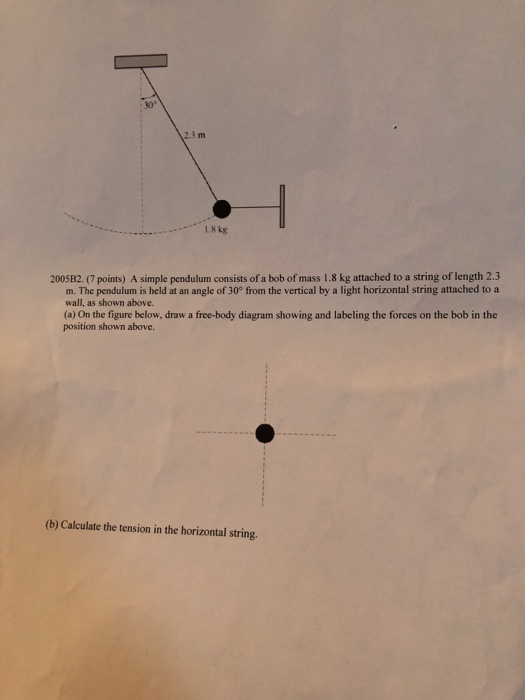 30°

2.3 m

1.8 kg

2005B2. (7 points) A simple pendulum consists of a bob of mass 1.8 kg attached to a string of length 2.3 m. The pendulum is held at an angle of 30° from the vertical by a light horizontal string attached to a wall, as shown above.
(a) On the figure below, draw a free-body diagram showing and labeling the forces on the bob in the position shown above.

(b) Calculate the tension in the horizontal string.